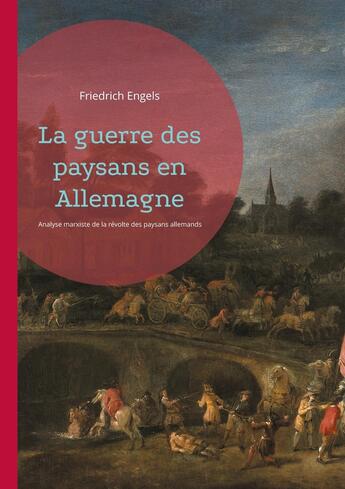 Friedrich Engels

La guerre des paysans en Allemagne

Analyse marxiste de la révolte des paysans allemands